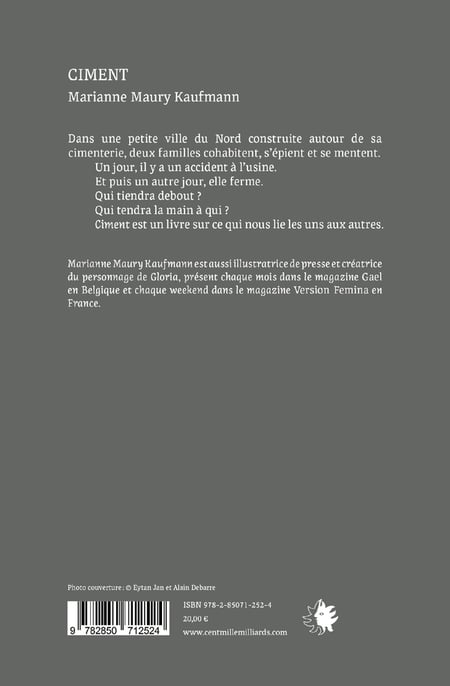 CIMENT

Marianne Maury Kaufmann

Dans une petite ville du Nord construite autour de sa cimenterie, deux familles cohabitent, s'épient et se mentent.
Un jour, il y a un accident à l'usine.
Et puis un autre jour, elle ferme.
Qui tiendra debout ?
Qui tendra la main à qui ?
Ciment est un livre sur ce qui nous lie les uns aux autres.

Marianne Maury Kaufmann est aussi illustratrice de presse et créatrice du personnage de Gloria, présent chaque mois dans le magazine Gael en Belgique et chaque weekend dans le magazine Version Femina en France.

Photo couverture : © Eytan Jan et Alain Debarre

9 782850 712524

ISBN 978-2-85071-252-4
20,00 €
www.centmillemilliards.com